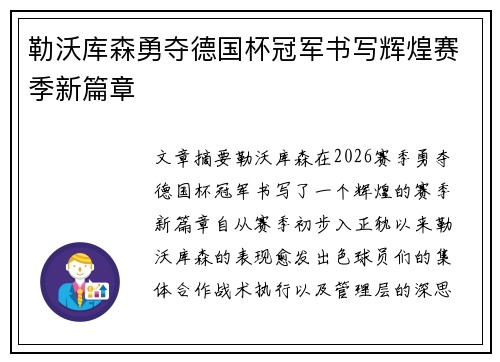 勒沃库森勇夺德国杯冠军书写辉煌赛季新篇章

文章摘要勒沃库森在2026赛季勇夺德国杯冠军书写了一个辉煌的赛季新篇章自从赛季初步入正轨以来勒沃库森的表现愈发出色球员们的集体合作战术执行以及管理层的深思